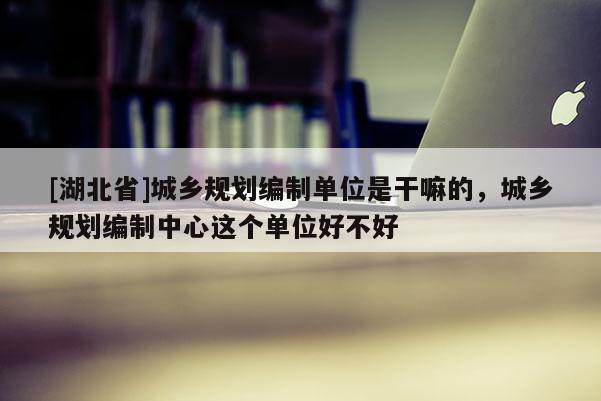 [湖北省]城乡规划编制单位是干嘛的，城乡规划编制中心这个单位好不好